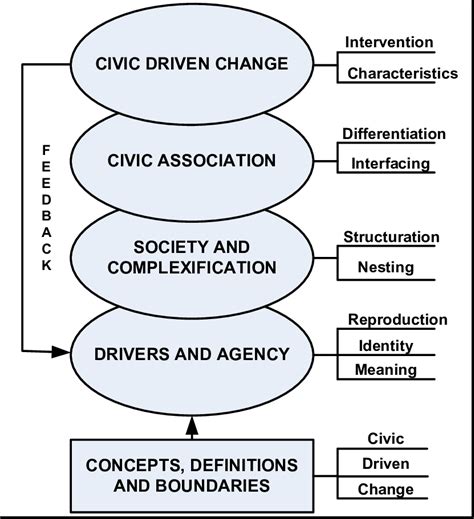 CIVIC DRIVEN CHANGE

Intervention
Characteristics

FEEDBACK

CIVIC ASSOCIATION

Differentiation
Interfacing

SOCIETY AND COMPLEXIFICATION

Structuration
Nesting

DRIVERS AND AGENCY

Reproduction
Identity
Meaning

CONCEPTS, DEFINITIONS AND BOUNDARIES

Civic
Driven
Change